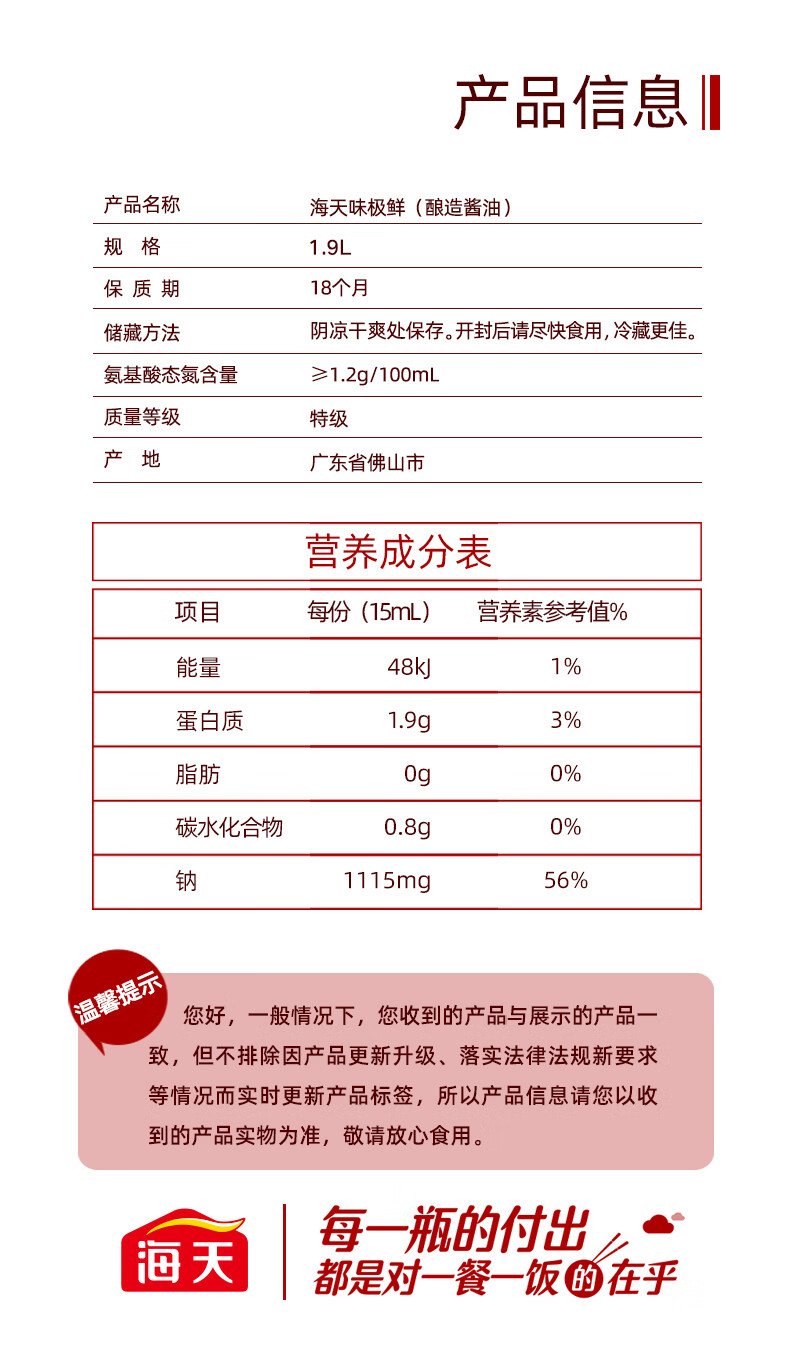 产品信息

| 产品名称 | 海天味极鲜（酿造酱油） |
|---|---|
| 规　格 | 1.9L |
| 保 质 期 | 18个月 |
| 储藏方法 | 阴凉干爽处保存。开封后请尽快食用，冷藏更佳。 |
| 氨基酸态氮含量 | ≥1.2g/100mL |
| 质量等级 | 特级 |
| 产　地 | 广东省佛山市 |

营养成分表

| 项目 | 每份（15mL） | 营养素参考值% |
|---|---|---|
| 能量 | 48kJ | 1% |
| 蛋白质 | 1.9g | 3% |
| 脂肪 | 0g | 0% |
| 碳水化合物 | 0.8g | 0% |
| 钠 | 1115mg | 56% |

温馨提示

您好，一般情况下，您收到的产品与展示的产品一致，但不排除因产品更新升级、落实法律法规新要求等情况而实时更新产品标签，所以产品信息请您以收到的产品实物为准，敬请放心食用。

海天

每一瓶的付出
都是对一餐一饭的在乎